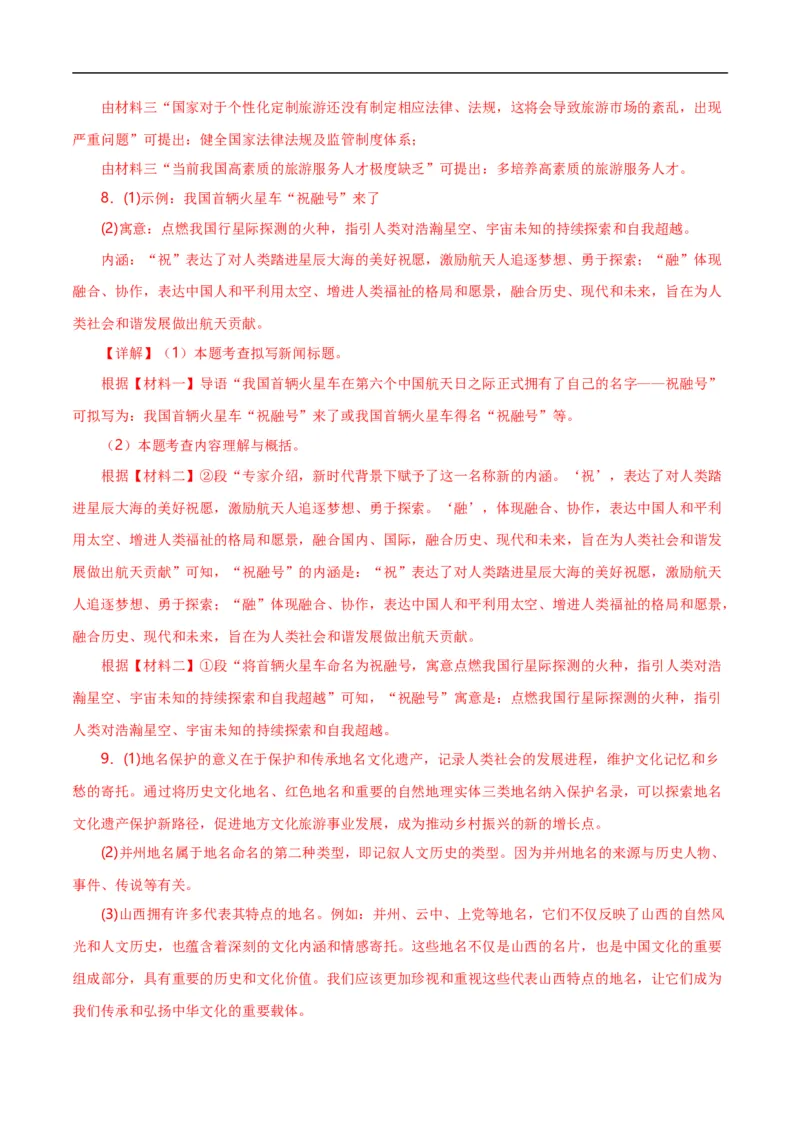 由材料三“国家对于个性化定制旅游还没有制定相应法律、法规，这将会导致旅游市场的紊乱，出现严重问题”可提出：健全国家法律法规及监管制度体系；

由材料三“当前我国高素质的旅游服务人才极度缺乏”可提出：多培养高素质的旅游服务人才。

8．(1)示例：我国首辆火星车“祝融号”来了

(2)寓意：点燃我国行星际探测的火种，指引人类对浩瀚星空、宇宙未知的持续探索和自我超越。

内涵：“祝”表达了对人类踏进星辰大海的美好祝愿，激励航天人追逐梦想、勇于探索；“融”体现融合、协作，表达中国人和平利用太空、增进人类福祉的格局和愿景，融合历史、现代和未来，旨在为人类社会和谐发展做出航天贡献。

【详解】（1）本题考查拟写新闻标题。

根据【材料一】导语“我国首辆火星车在第六个中国航天日之际正式拥有了自己的名字——祝融号”可拟写为：我国首辆火星车“祝融号”来了或我国首辆火星车得名“祝融号”等。

（2）本题考查内容理解与概括。

根据【材料二】②段“专家介绍，新时代背景下赋予了这一名称新的内涵。‘祝’，表达了对人类踏进星辰大海的美好祝愿，激励航天人追逐梦想、勇于探索。‘融’，体现融合、协作，表达中国人和平利用太空、增进人类福祉的格局和愿景，融合国内、国际，融合历史、现代和未来，旨在为人类社会和谐发展做出航天贡献”可知，“祝融号”的内涵是：“祝”表达了对人类踏进星辰大海的美好祝愿，激励航天人追逐梦想、勇于探索；“融”体现融合、协作，表达中国人和平利用太空、增进人类福祉的格局和愿景，融合历史、现代和未来，旨在为人类社会和谐发展做出航天贡献。

根据【材料二】①段“将首辆火星车命名为祝融号，寓意点燃我国行星际探测的火种，指引人类对浩瀚星空、宇宙未知的持续探索和自我超越”可知，“祝融号”寓意是：点燃我国行星际探测的火种，指引人类对浩瀚星空、宇宙未知的持续探索和自我超越。

9．(1)地名保护的意义在于保护和传承地名文化遗产，记录人类社会的发展进程，维护文化记忆和乡愁的寄托。通过将历史文化地名、红色地名和重要的自然地理实体三类地名纳入保护名录，可以探索地名文化遗产保护新路径，促进地方文化旅游事业发展，成为推动乡村振兴的新的增长点。

(2)并州地名属于地名命名的第二种类型，即记叙人文历史的类型。因为并州地名的来源与历史人物、事件、传说等有关。

(3)山西拥有许多代表其特点的地名。例如：并州、云中、上党等地名，它们不仅反映了山西的自然风光和人文历史，也蕴含着深刻的文化内涵和情感寄托。这些地名不仅是山西的名片，也是中国文化的重要组成部分，具有重要的历史和文化价值。我们应该更加珍视和重视这些代表山西特点的地名，让它们成为我们传承和弘扬中华文化的重要载体。